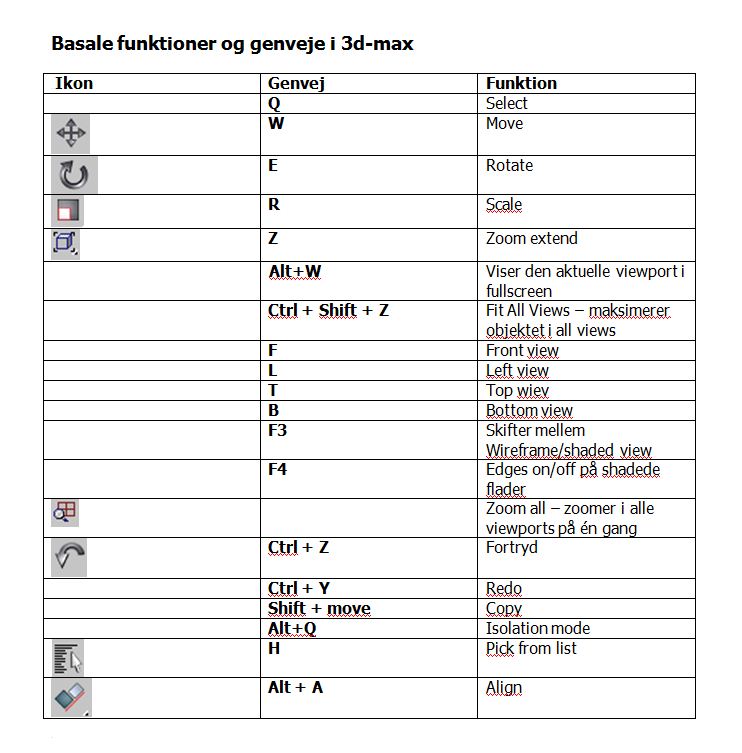 Basale funktioner og genveje i 3d-max

| Ikon | Genvej | Funktion |
|---|---|---|
| | Q | Select |
| | W | Move |
| | E | Rotate |
| | R | Scale |
| | Z | Zoom extend |
| | Alt+W | Viser den aktuelle viewport i fullscreen |
| | Ctrl + Shift + Z | Fit All Views – maksimerer objektet i all views |
| | F | Front view |
| | L | Left view |
| | T | Top wiev |
| | B | Bottom view |
| | F3 | Skifter mellem Wireframe/shaded view |
| | F4 | Edges on/off på shadede flader |
| | | Zoom all – zoomer i alle viewports på én gang |
| | Ctrl + Z | Fortryd |
| | Ctrl + Y | Redo |
| | Shift + move | Copy |
| | Alt+Q | Isolation mode |
| | H | Pick from list |
| | Alt + A | Align |